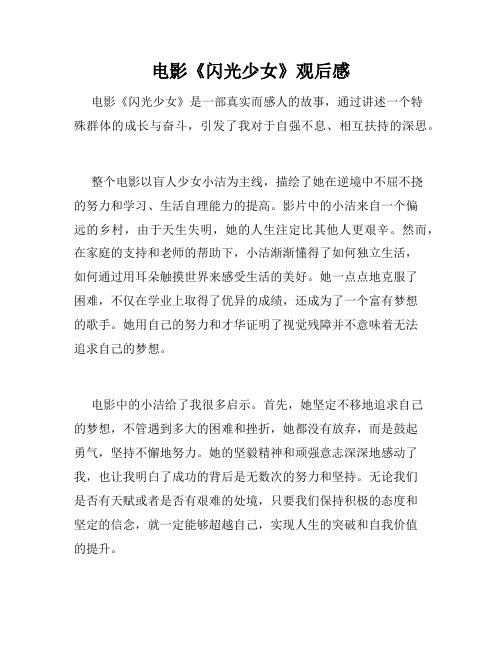 电影《闪光少女》观后感

电影《闪光少女》是一部真实而感人的故事，通过讲述一个特殊群体的成长与奋斗，引发了我对于自强不息、相互扶持的深思。

整个电影以盲人少女小洁为主线，描绘了她在逆境中不屈不挠的努力和学习、生活自理能力的提高。影片中的小洁来自一个偏远的乡村，由于天生失明，她的人生注定比其他人更艰辛。然而，在家庭的支持和老师的帮助下，小洁渐渐懂得了如何独立生活，如何通过用耳朵触摸世界来感受生活的美好。她一点点地克服了困难，不仅在学业上取得了优异的成绩，还成为了一个富有梦想的歌手。她用自己的努力和才华证明了视觉残障并不意味着无法追求自己的梦想。

电影中的小洁给了我很多启示。首先，她坚定不移地追求自己的梦想，不管遇到多大的困难和挫折，她都没有放弃，而是鼓起勇气，坚持不懈地努力。她的坚毅精神和顽强意志深深地感动了我，也让我明白了成功的背后是无数次的努力和坚持。无论我们是否有天赋或者是否有艰难的处境，只要我们保持积极的态度和坚定的信念，就一定能够超越自己，实现人生的突破和自我价值的提升。